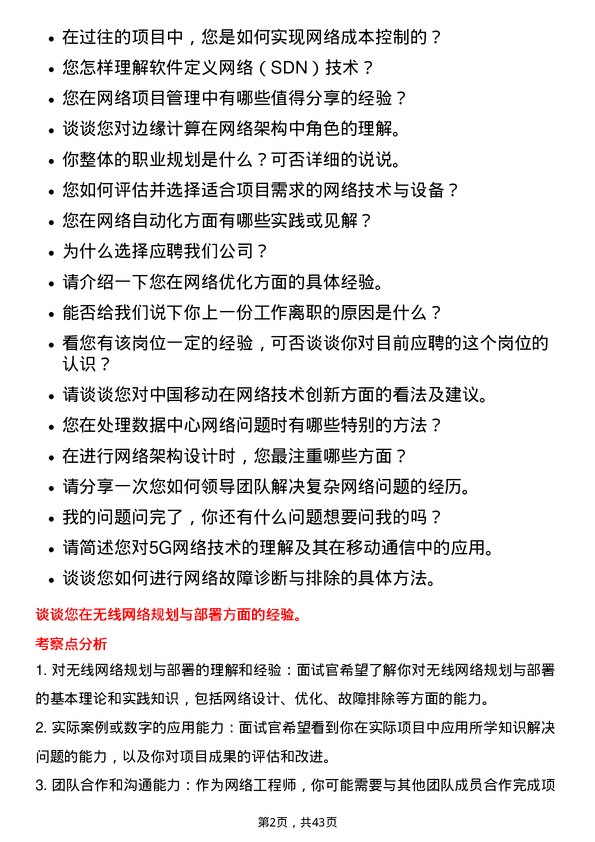 • 在过往的项目中，您是如何实现网络成本控制的？
• 您怎样理解软件定义网络（SDN）技术？
• 您在网络项目管理中有哪些值得分享的经验？
• 谈谈您对边缘计算在网络架构中角色的理解。
• 你整体的职业规划是什么？可否详细的说说。
• 您如何评估并选择适合项目需求的网络技术与设备？
• 您在网络自动化方面有哪些实践或见解？
• 为什么选择应聘我们公司？
• 请介绍一下您在网络优化方面的具体经验。
• 能否给我们说下你上一份工作离职的原因是什么？
• 看您有该岗位一定的经验，可否谈谈你对目前应聘的这个岗位的认识？
• 请谈谈您对中国移动在网络技术创新方面的看法及建议。
• 您在处理数据中心网络问题时有哪些特别的方法？
• 在进行网络架构设计时，您最注重哪些方面？
• 请分享一次您如何领导团队解决复杂网络问题的经历。
• 我的问题问完了，你还有什么问题想要问我的吗？
• 请简述您对5G网络技术的理解及其在移动通信中的应用。
• 谈谈您如何进行网络故障诊断与排除的具体方法。

谈谈您在无线网络规划与部署方面的经验。

考察点分析

1. 对无线网络规划与部署的理解和经验：面试官希望了解你对无线网络规划与部署的基本理论和实践知识，包括网络设计、优化、故障排除等方面的能力。

2. 实际案例或数字的应用能力：面试官希望看到你在实际项目中应用所学知识解决问题的能力，以及你对项目成果的评估和改进。

3. 团队合作和沟通能力：作为网络工程师，你可能需要与其他团队成员合作完成项

第2页，共43页